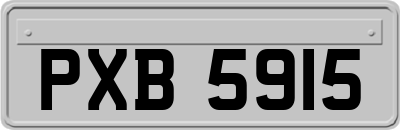 PXB 5915